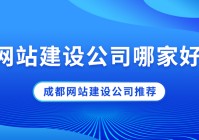 网站建设公司哪家好

成都网站建设公司推荐